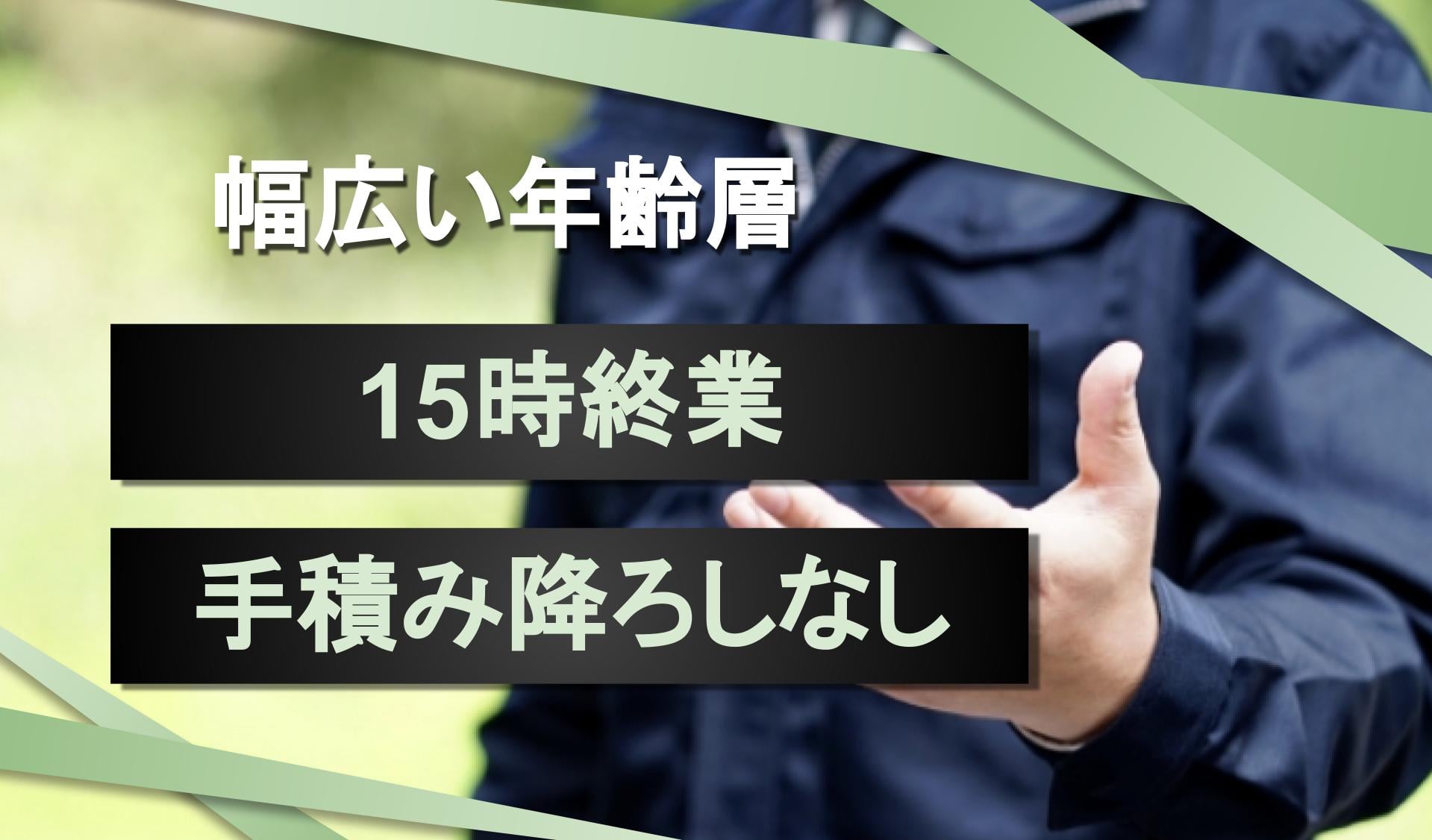 幅広い年齢層

15時終業

手積み降ろしなし